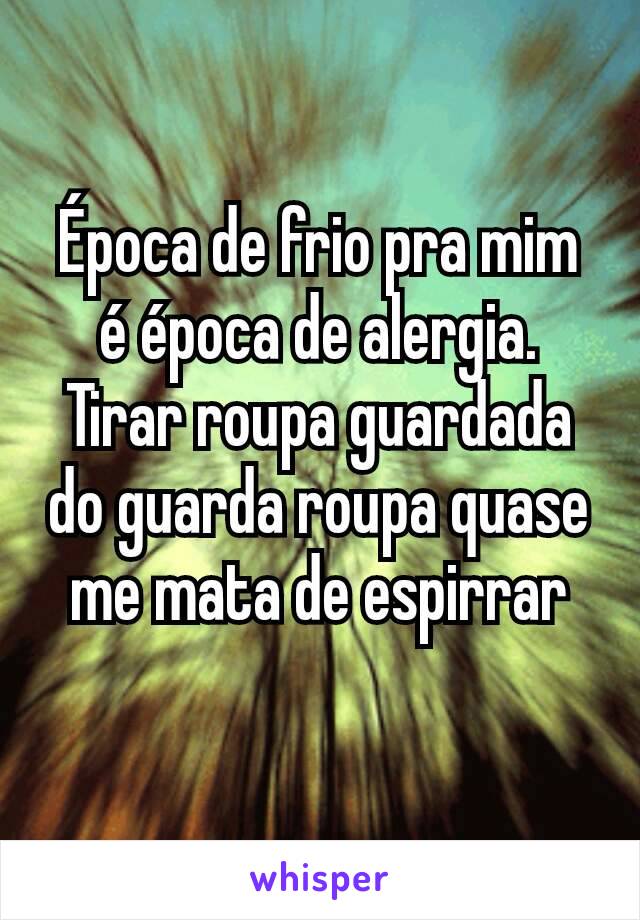 Época de frio pra mim é época de alergia. Tirar roupa guardada do guarda roupa quase me mata de espirrar

whisper